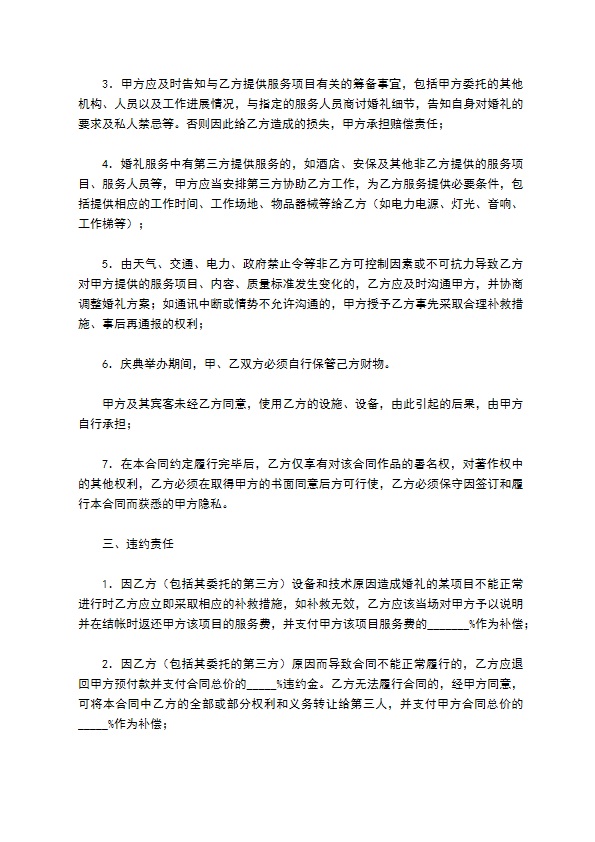 3．甲方应及时告知与乙方提供服务项目有关的筹备事宜，包括甲方委托的其他机构、人员以及工作进展情况，与指定的服务人员商讨婚礼细节，告知自身对婚礼的要求及私人禁忌等。否则因此给乙方造成的损失，甲方承担赔偿责任；

4．婚礼服务中有第三方提供服务的，如酒店、安保及其他非乙方提供的服务项目、服务人员等，甲方应当安排第三方协助乙方工作，为乙方服务提供必要条件，包括提供相应的工作时间、工作场地、物品器械等给乙方（如电力电源、灯光、音响、工作梯等）；

5．由天气、交通、电力、政府禁止令等非乙方可控制因素或不可抗力导致乙方对甲方提供的服务项目、内容、质量标准发生变化的，乙方应及时沟通甲方，并协商调整婚礼方案；如通讯中断或情势不允许沟通的，甲方授予乙方事先采取合理补救措施、事后再通报的权利；

6．庆典举办期间，甲、乙双方必须自行保管己方财物。

甲方及其宾客未经乙方同意，使用乙方的设施、设备，由此引起的后果，由甲方自行承担；

7．在本合同约定履行完毕后，乙方仅享有对该合同作品的署名权，对著作权中的其他权利，乙方必须在取得甲方的书面同意后方可行使，乙方必须保守因签订和履行本合同而获悉的甲方隐私。

三、违约责任

1．因乙方（包括其委托的第三方）设备和技术原因造成婚礼的某项目不能正常进行时乙方应立即采取相应的补救措施，如补救无效，乙方应该当场对甲方予以说明并在结帐时返还甲方该项目的服务费，并支付甲方该项目服务费的_______%作为补偿；

2．因乙方（包括其委托的第三方）原因而导致合同不能正常履行的，乙方应退回甲方预付款并支付合同总价的_____%违约金。乙方无法履行合同的，经甲方同意，可将本合同中乙方的全部或部分权利和义务转让给第三人，并支付甲方合同总价的_____%作为补偿；